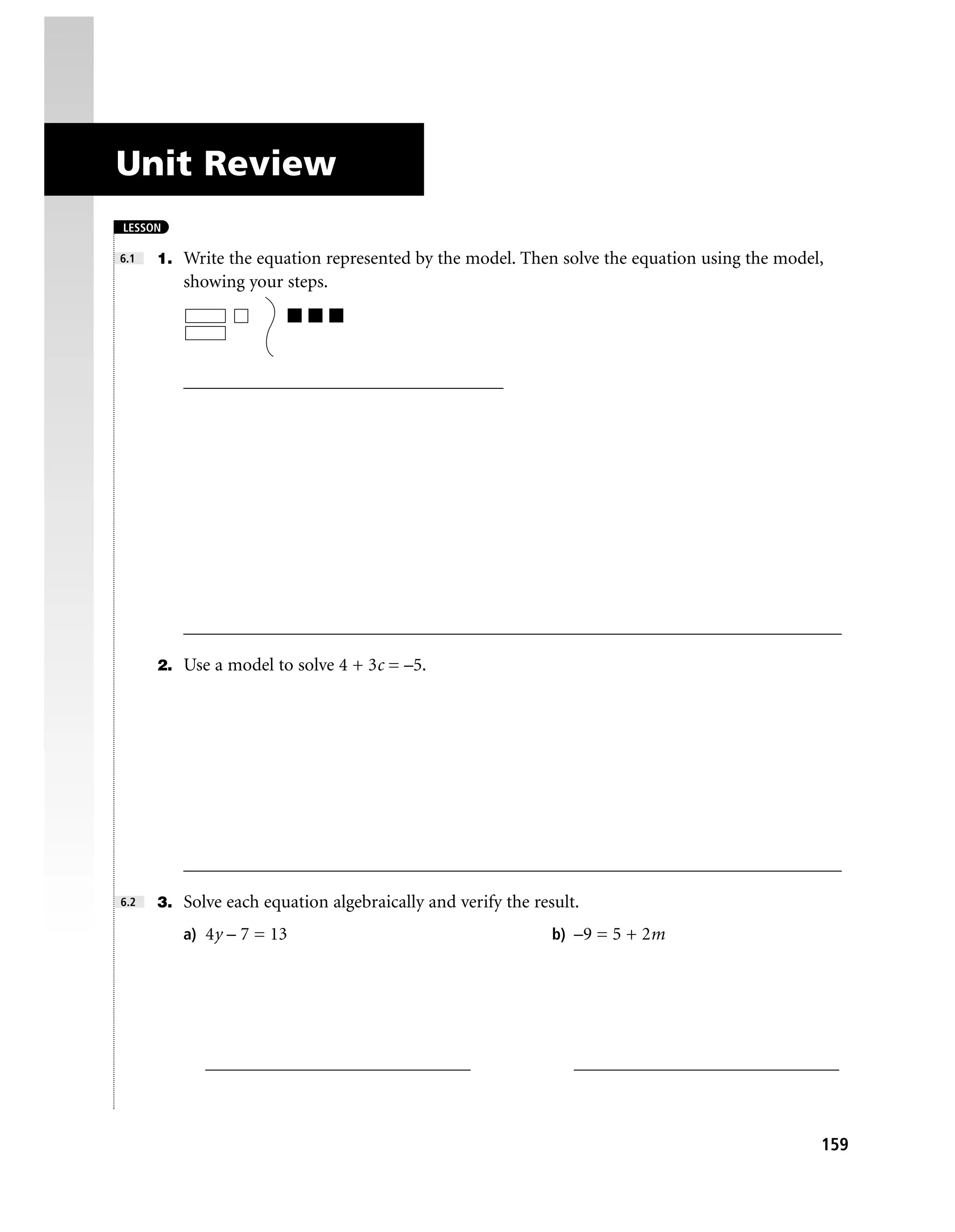 Unit Review

LESSON

6.1

1. Write the equation represented by the model. Then solve the equation using the model, showing your steps.

2. Use a model to solve $4 + 3c = -5$.

6.2

3. Solve each equation algebraically and verify the result.

a) $4y - 7 = 13$

b) $-9 = 5 + 2m$

159